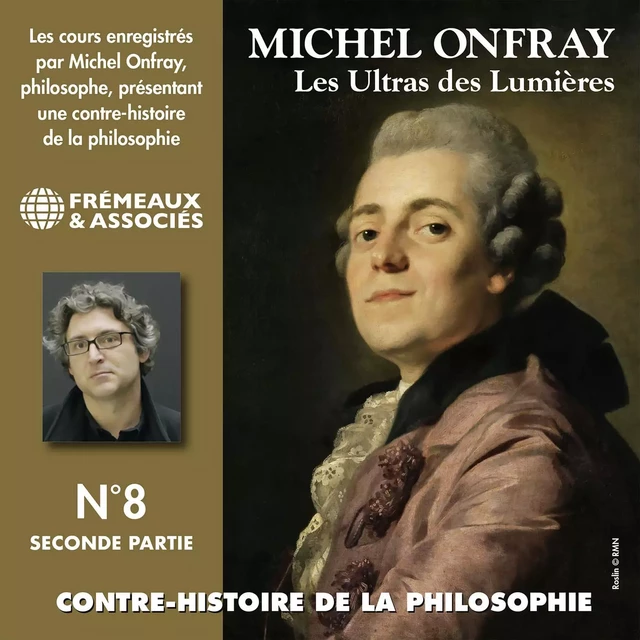 Les cours enregistrés par Michel Onfray, philosophe, présentant une contre-histoire de la philosophie

FRÉMEAUX & ASSOCIÉS

N°8
SECONDE PARTIE

MICHEL ONFRAY
Les Ultras des Lumières

Roslin © RMN

CONTRE-HISTOIRE DE LA PHILOSOPHIE